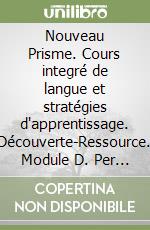 unilibro

Nouveau Prisme. Cours integré de langue et stratégies d'apprentissage. Découverte-Ressource. Module D. Per…

COPERTINA NON DISPONIBILE